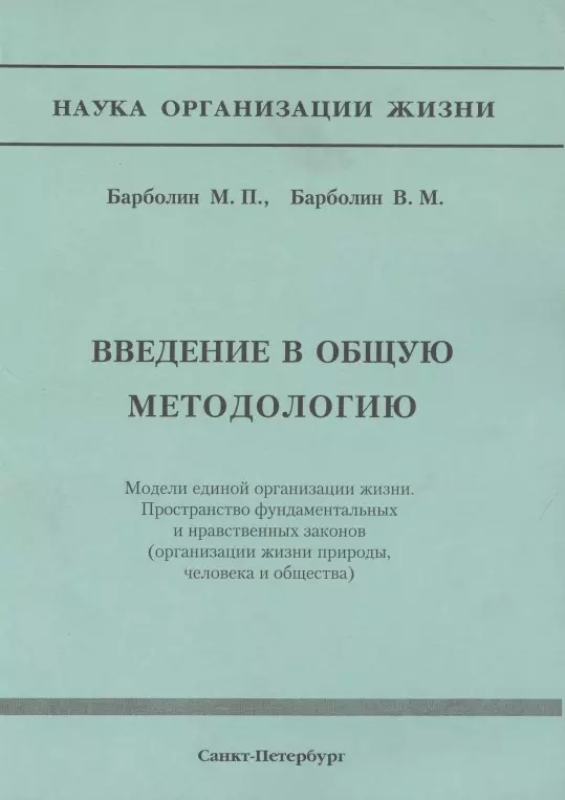 НАУКА ОРГАНИЗАЦИИ ЖИЗНИ

Барболин М. П., Барболин В. М.

ВВЕДЕНИЕ В ОБЩУЮ МЕТОДОЛОГИЮ

Модели единой организации жизни.
Пространство фундаментальных
и нравственных законов
(организации жизни природы,
человека и общества)

Санкт-Петербург